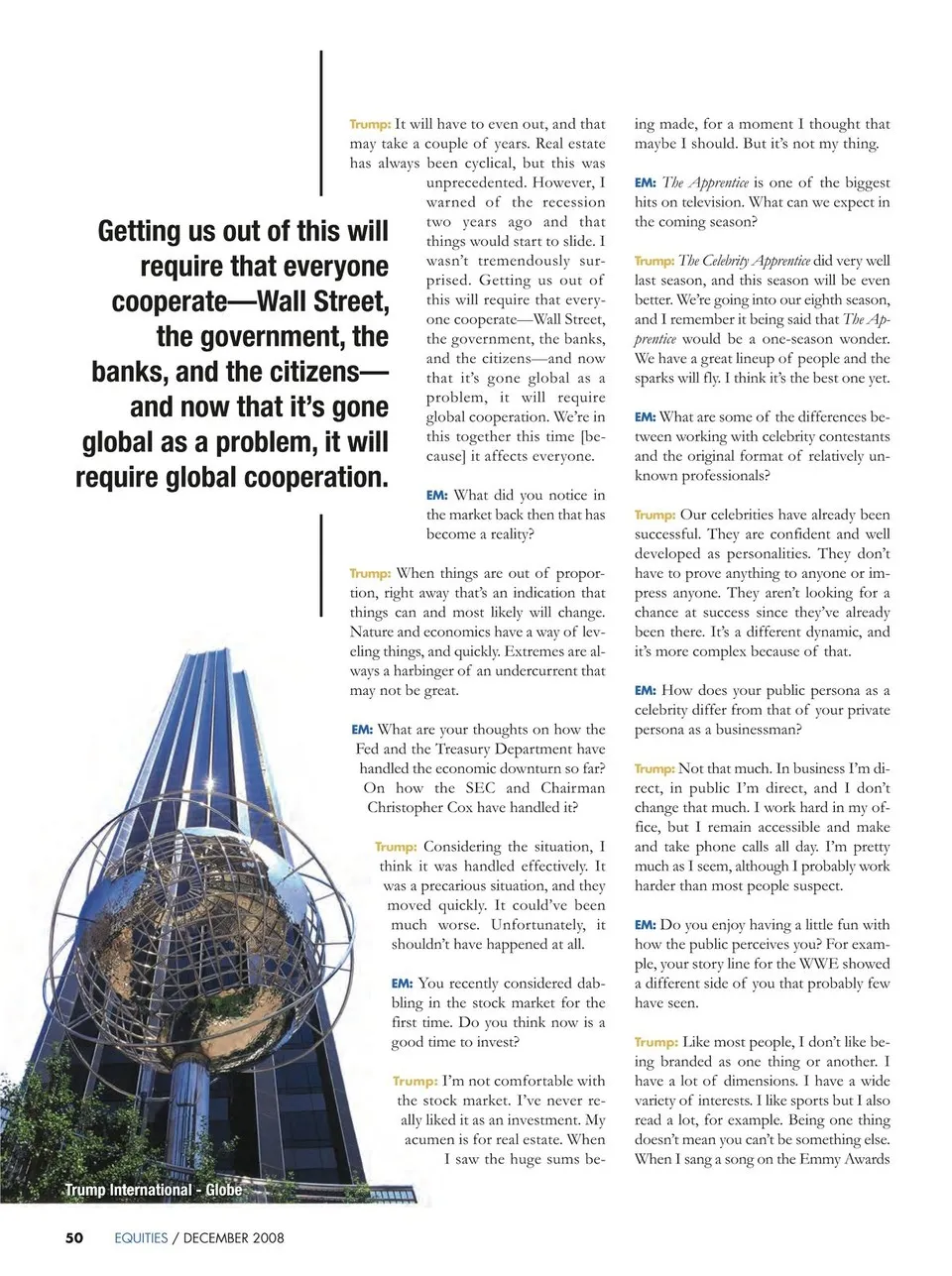 Getting us out of this will require that everyone cooperate—Wall Street, the government, the banks, and the citizens—and now that it's gone global as a problem, it will require global cooperation.

Trump: It will have to even out, and that may take a couple of years. Real estate has always been cyclical, but this was unprecedented. However, I warned of the recession two years ago and that things would start to slide. I wasn't tremendously surprised. Getting us out of this will require that everyone cooperate—Wall Street, the government, the banks, and the citizens—and now that it's gone global as a problem, it will require global cooperation. We're in this together this time [because] it affects everyone.

EM: What did you notice in the market back then that has become a reality?

Trump: When things are out of proportion, right away that's an indication that things can and most likely will change. Nature and economics have a way of leveling things, and quickly. Extremes are always a harbinger of an undercurrent that may not be great.

EM: What are your thoughts on how the Fed and the Treasury Department have handled the economic downturn so far? On how the SEC and Chairman Christopher Cox have handled it?

Trump: Considering the situation, I think it was handled effectively. It was a precarious situation, and they moved quickly. It could've been much worse. Unfortunately, it shouldn't have happened at all.

EM: You recently considered dabbling in the stock market for the first time. Do you think now is a good time to invest?

Trump: I'm not comfortable with the stock market. I've never really liked it as an investment. My acumen is for real estate. When I saw the huge sums being made, for a moment I thought that maybe I should. But it's not my thing.

EM: The Apprentice is one of the biggest hits on television. What can we expect in the coming season?

Trump: The Celebrity Apprentice did very well last season, and this season will be even better. We're going into our eighth season, and I remember it being said that The Apprentice would be a one-season wonder. We have a great lineup of people and the sparks will fly. I think it's the best one yet.

EM: What are some of the differences between working with celebrity contestants and the original format of relatively unknown professionals?

Trump: Our celebrities have already been successful. They are confident and well developed as personalities. They don't have to prove anything to anyone or impress anyone. They aren't looking for a chance at success since they've already been there. It's a different dynamic, and it's more complex because of that.

EM: How does your public persona as a celebrity differ from that of your private persona as a businessman?

Trump: Not that much. In business I'm direct, in public I'm direct, and I don't change that much. I work hard in my office, but I remain accessible and make and take phone calls all day. I'm pretty much as I seem, although I probably work harder than most people suspect.

EM: Do you enjoy having a little fun with how the public perceives you? For example, your story line for the WWE showed a different side of you that probably few have seen.

Trump: Like most people, I don't like being branded as one thing or another. I have a lot of dimensions. I have a wide variety of interests. I like sports but I also read a lot, for example. Being one thing doesn't mean you can't be something else. When I sang a song on the Emmy Awards

Trump International - Globe

50 EQUITIES / DECEMBER 2008